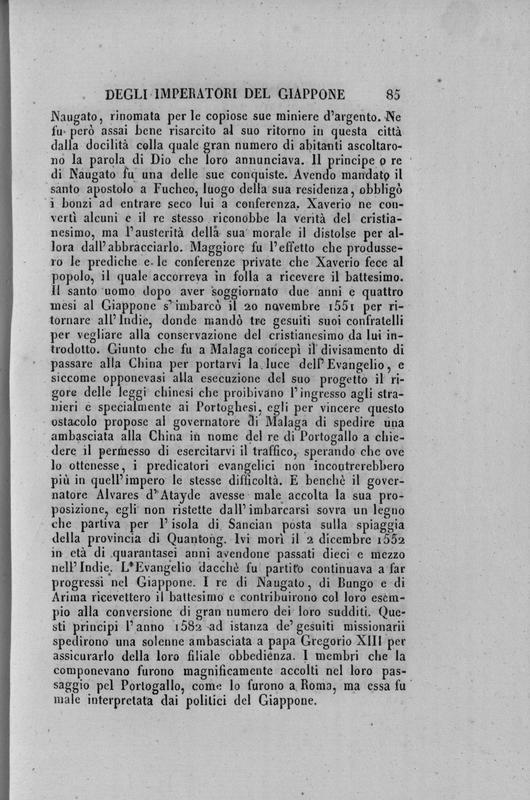 DEGLI IMPERATORI DEL GIAPPONE 85

Naugato, rinomata per le copiose sue miniere d'argento. Ne fu però assai bene risarcito al suo ritorno in questa città dalla docilità colla quale gran numero di abitanti ascoltarono la parola di Dio che loro annunciava. Il principe o re di Naugato fu una delle sue conquiste. Avendo mandato il santo apostolo a Fucheo, luogo della sua residenza, obbligò i bonzi ad entrare seco lui a conferenza. Xaverio ne convertì alcuni e il re stesso riconobbe la verità del cristianesimo, ma l'austerità della sua morale il distolse per allora dall'abbracciarlo. Maggiore fu l'effetto che produssero le prediche e le conferenze private che Xaverio fece al popolo, il quale accorreva in folla a ricevere il battesimo. Il santo uomo dopo aver soggiornato due anni e quattro mesi al Giappone s'imbarcò il 20 novembre 1551 per ritornare all'Indie, donde mandò tre gesuiti suoi confratelli per vegliare alla conservazione del cristianesimo da lui introdotto. Giunto che fu a Malaga concepì il divisamento di passare alla China per portarvi la luce dell'Evangelio, e siccome opponevasi alla esecuzione del suo progetto il rigore delle leggi chinesi che proibivano l'ingresso agli stranieri e specialmente ai Portoghesi, egli per vincere questo ostacolo propose al governatore di Malaga di spedire una ambasciata alla China in nome del re di Portogallo a chiedere il permesso di esercitarvi il traffico, sperando che ove lo ottenesse, i predicatori evangelici non incontrerebbero più in quell'impero le stesse difficoltà. E benchè il governatore Alvares d'Atayde avesse male accolta la sua proposizione, egli non ristette dall'imbarcarsi sovra un legno che partiva per l'isola di Sancian posta sulla spiaggia della provincia di Quantong. Ivi morì il 2 dicembre 1552 in età di quarantasei anni avendone passati dieci e mezzo nell'Indie. L'Evangelio dacchè fu partito continuava a far progressi nel Giappone. I re di Naugato, di Bungo e di Arima ricevettero il battesimo e contribuirono col loro esempio alla conversione di gran numero dei loro sudditi. Questi principi l'anno 1582 ad istanza de' gesuiti missionarii spedirono una solenne ambasciata a papa Gregorio XIII per assicurarlo della loro filiale obbedienza. I membri che la componevano furono magnificamente accolti nel loro passaggio pel Portogallo, come lo furono a Roma, ma essa fu male interpretata dai politici del Giappone.